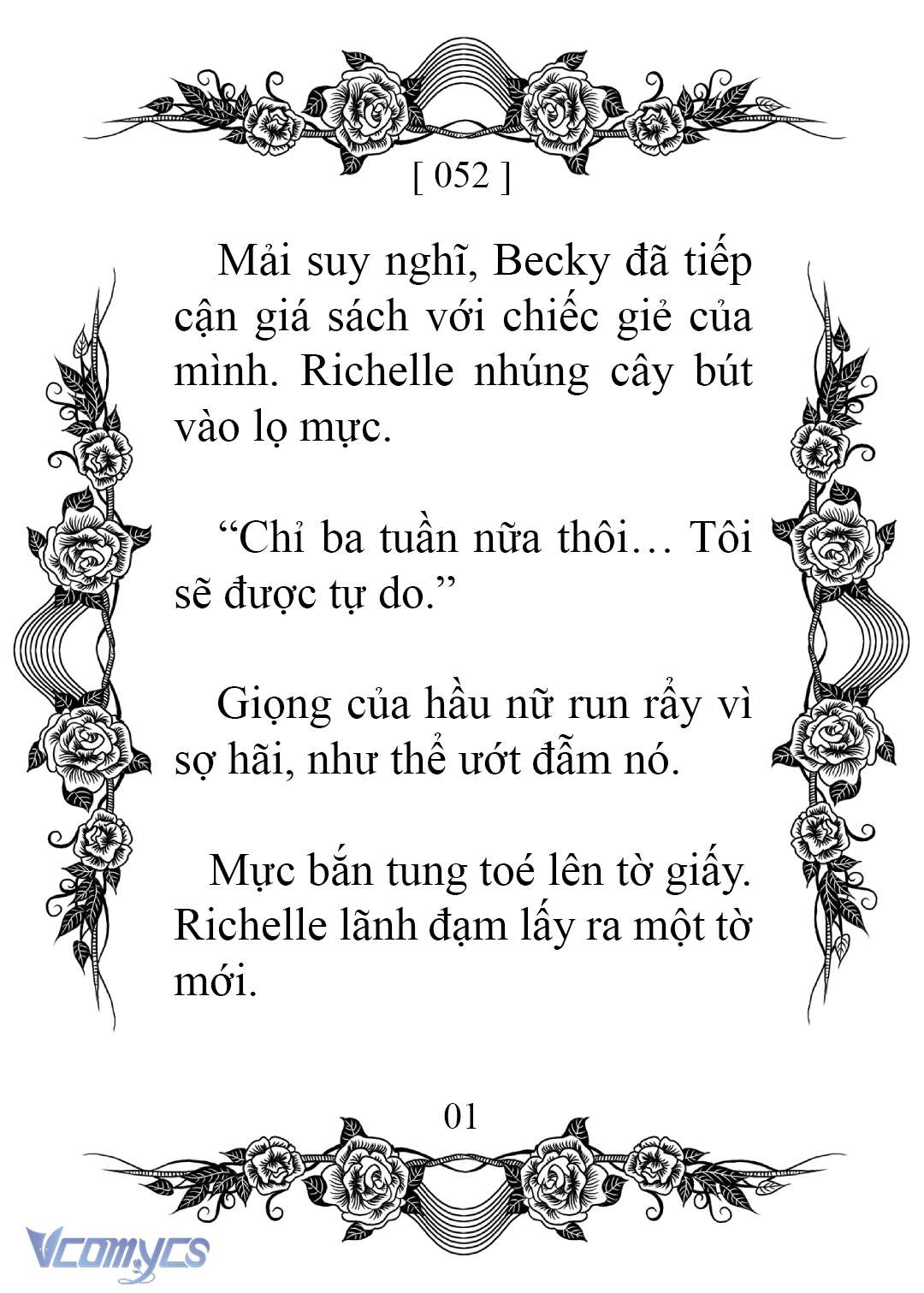 [ 052 ]

Mải suy nghĩ, Becky đã tiếp cận giá sách với chiếc giẻ của mình. Richelle nhúng cây bút vào lọ mực.

“Chỉ ba tuần nữa thôi… Tôi sẽ được tự do.”

Giọng của hầu nữ run rẩy vì sợ hãi, như thể ướt đẫm nó.

Mực bắn tung toé lên tờ giấy. Richelle lãnh đạm lấy ra một tờ mới.

01

Vcomycs